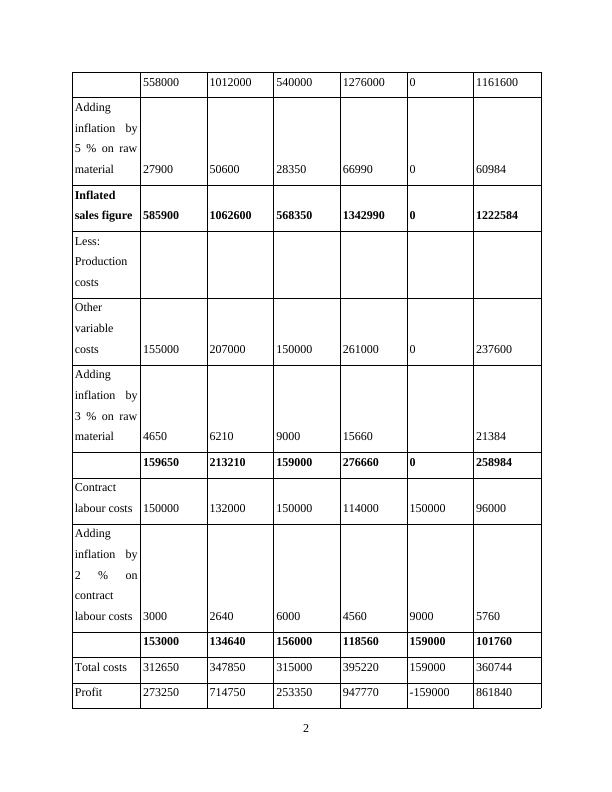 |  | 558000 | 1012000 | 540000 | 1276000 | 0 | 1161600 |
|---|---|---|---|---|---|---|
| Adding inflation by 5 % on raw material | 27900 | 50600 | 28350 | 66990 | 0 | 60984 |
| **Inflated sales figure** | **585900** | **1062600** | **568350** | **1342990** | **0** | **1222584** |
| Less: Production costs |  |  |  |  |  |  |
| Other variable costs | 155000 | 207000 | 150000 | 261000 | 0 | 237600 |
| Adding inflation by 3 % on raw material | 4650 | 6210 | 9000 | 15660 |  | 21384 |
|  | **159650** | **213210** | **159000** | **276660** | **0** | **258984** |
| Contract labour costs | 150000 | 132000 | 150000 | 114000 | 150000 | 96000 |
| Adding inflation by 2 % on contract labour costs | 3000 | 2640 | 6000 | 4560 | 9000 | 5760 |
|  | **153000** | **134640** | **156000** | **118560** | **159000** | **101760** |
| Total costs | 312650 | 347850 | 315000 | 395220 | 159000 | 360744 |
| Profit | 273250 | 714750 | 253350 | 947770 | -159000 | 861840 |

2